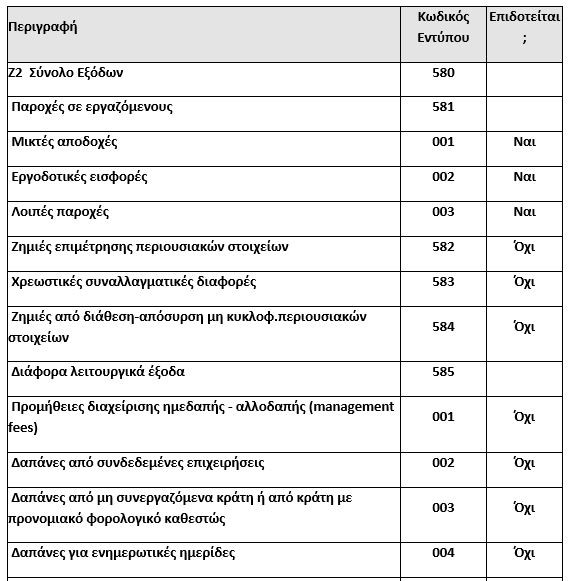 | Περιγραφή | Κωδικός Εντύπου | Επιδοτείται ; |
|---|---|---|
| Ζ2 Σύνολο Εξόδων | 580 | |
| Παροχές σε εργαζόμενους | 581 | |
| Μικτές αποδοχές | 001 | Ναι |
| Εργοδοτικές εισφορές | 002 | Ναι |
| Λοιπές παροχές | 003 | Ναι |
| Ζημιές επιμέτρησης περιουσιακών στοιχείων | 582 | Όχι |
| Χρεωστικές συναλλαγματικές διαφορές | 583 | Όχι |
| Ζημιές από διάθεση-απόσυρση μη κυκλοφ.περιουσιακών στοιχείων | 584 | Όχι |
| Διάφορα λειτουργικά έξοδα | 585 | |
| Προμήθειες διαχείρισης ημεδαπής - αλλοδαπής (management fees) | 001 | Όχι |
| Δαπάνες από συνδεδεμένες επιχειρήσεις | 002 | Όχι |
| Δαπάνες από μη συνεργαζόμενα κράτη ή από κράτη με προνομιακό φορολογικό καθεστώς | 003 | Όχι |
| Δαπάνες για ενημερωτικές ημερίδες | 004 | Όχι |